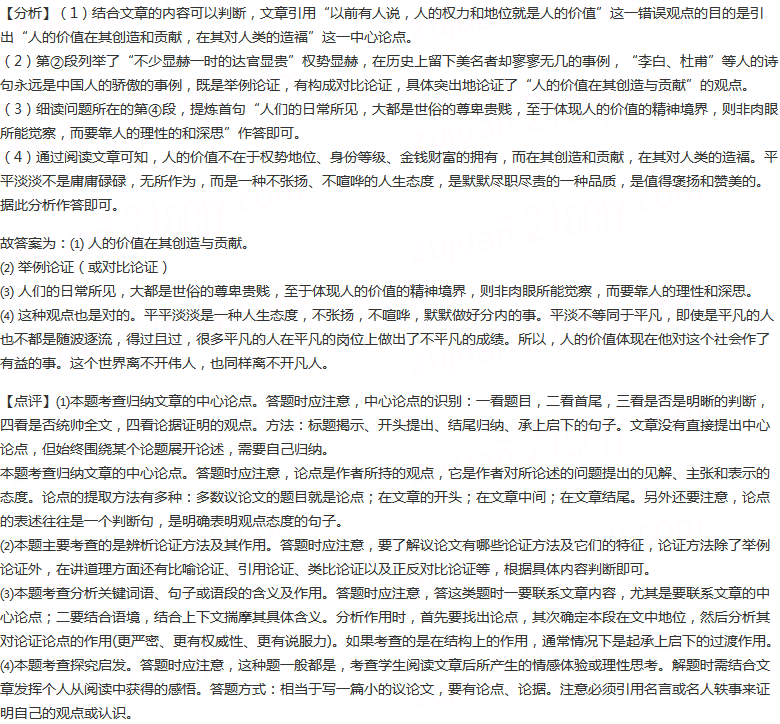 【分析】（1）结合文章的内容可以判断，文章引用“以前有人说，人的权力和地位就是人的价值”这一错误观点的目的是引出“人的价值在其创造和贡献，在其对人类的造福”这一中心论点。
（2）第②段列举了“不少显赫一时的达官显贵”权势显赫，在历史上留下美名者却寥寥无几的事例，“李白、杜甫”等人的诗句永远是中国人的骄傲的事例，既是举例论证，有构成对比论证，具体突出地论证了“人的价值在其创造与贡献”的观点。
（3）细读问题所在的第④段，提炼首句“人们的日常所见，大都是世俗的尊卑贵贱，至于体现人的价值的精神境界，则非肉眼所能觉察，而要靠人的理性的和深思”作答即可。
（4）通过阅读文章可知，人的价值不在于权势地位、身份等级、金钱财富的拥有，而在其创造和贡献，在其对人类的造福。平平淡淡不是庸庸碌碌，无所作为，而是一种不张扬、不喧哗的人生态度，是默默尽职尽责的一种品质，是值得褒扬和赞美的。据此分析作答即可。

故答案为：(1) 人的价值在其创造与贡献。
(2) 举例论证（或对比论证）
(3) 人们的日常所见，大都是世俗的尊卑贵贱，至于体现人的价值的精神境界，则非肉眼所能觉察，而要靠人的理性和深思。
(4) 这种观点也是对的。平平淡淡是一种人生态度，不张扬，不喧哗，默默做好分内的事。平淡不等同于平凡，即使是平凡的人也不都是随波逐流，得过且过，很多平凡的人在平凡的岗位上做出了不平凡的成绩。所以，人的价值体现在他对这个社会作了有益的事。这个世界离不开伟人，也同样离不开凡人。

【点评】(1)本题考查归纳文章的中心论点。答题时应注意，中心论点的识别：一看题目，二看首尾，三看是否是明晰的判断，四看是否统帅全文，四看论据证明的观点。方法：标题揭示、开头提出、结尾归纳、承上启下的句子。文章没有直接提出中心论点，但始终围绕某个论题展开论述，需要自己归纳。
本题考查归纳文章的中心论点。答题时应注意，论点是作者所持的观点，它是作者对所论述的问题提出的见解、主张和表示的态度。论点的提取方法有多种：多数议论文的题目就是论点；在文章的开头；在文章中间；在文章结尾。另外还要注意，论点的表述往往是一个判断句，是明确表明观点态度的句子。
(2)本题主要考查的是辨析论证方法及其作用。答题时应注意，要了解议论文有哪些论证方法及它们的特征，论证方法除了举例论证外，在讲道理方面还有比喻论证、引用论证、类比论证以及正反对比论证等，根据具体内容判断即可。
(3)本题考查分析关键词语、句子或语段的含义及作用。答题时应注意，答这类题时一要联系文章内容，尤其是要联系文章的中心论点；二要结合语境，结合上下文揣摩其具体含义。分析作用时，首先要找出论点，其次确定本段在文中地位，然后分析其对论证论点的作用(更严密、更有权威性、更有说服力)。如果考查的是在结构上的作用，通常情况下是起承上启下的过渡作用。
(4)本题考查探究启发。答题时应注意，这种题一般都是，考查学生阅读文章后所产生的情感体验或理性思考。解题时需结合文章发挥个人从阅读中获得的感悟。答题方式：相当于写一篇小的议论文，要有论点、论据。注意必须引用名言或名人轶事来证明自己的观点或认识。